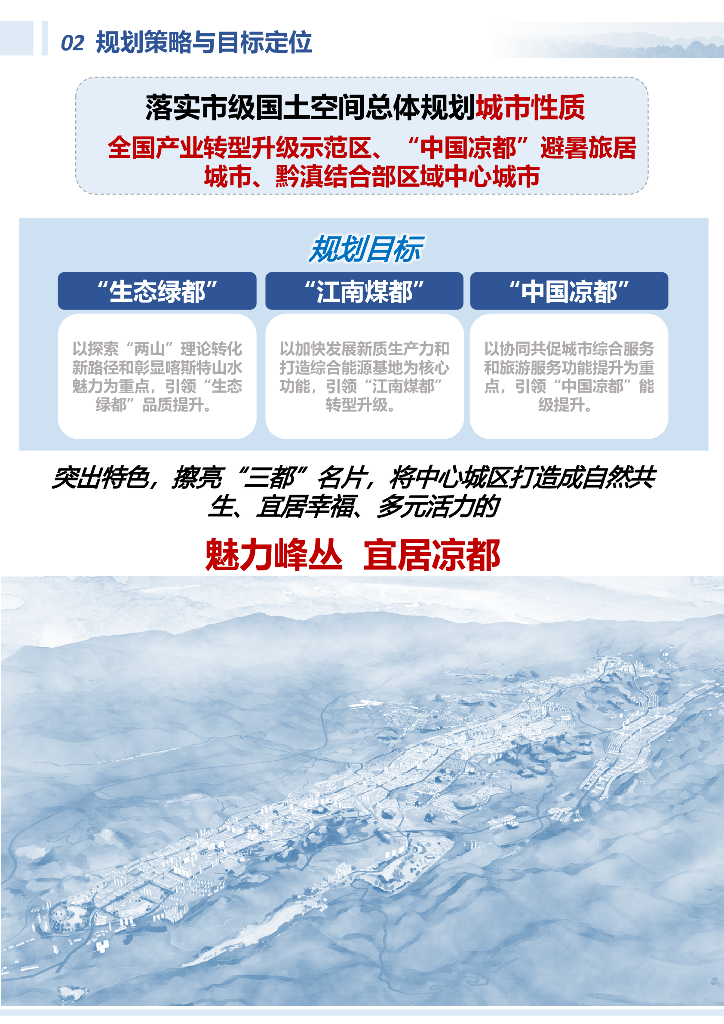 02 规划策略与目标定位

落实市级国土空间总体规划城市性质

全国产业转型升级示范区、“中国凉都”避暑旅居城市、黔滇结合部区域中心城市

规划目标

“生态绿都”

以探索“两山”理论转化新路径和彰显喀斯特山水魅力为重点，引领“生态绿都”品质提升。

“江南煤都”

以加快发展新质生产力和打造综合能源基地为核心功能，引领“江南煤都”转型升级。

“中国凉都”

以协同共促城市综合服务和旅游服务功能提升为重点，引领“中国凉都”能级提升。

突出特色，擦亮“三都”名片，将中心城区打造成自然共生、宜居幸福、多元活力的

魅力峰丛 宜居凉都